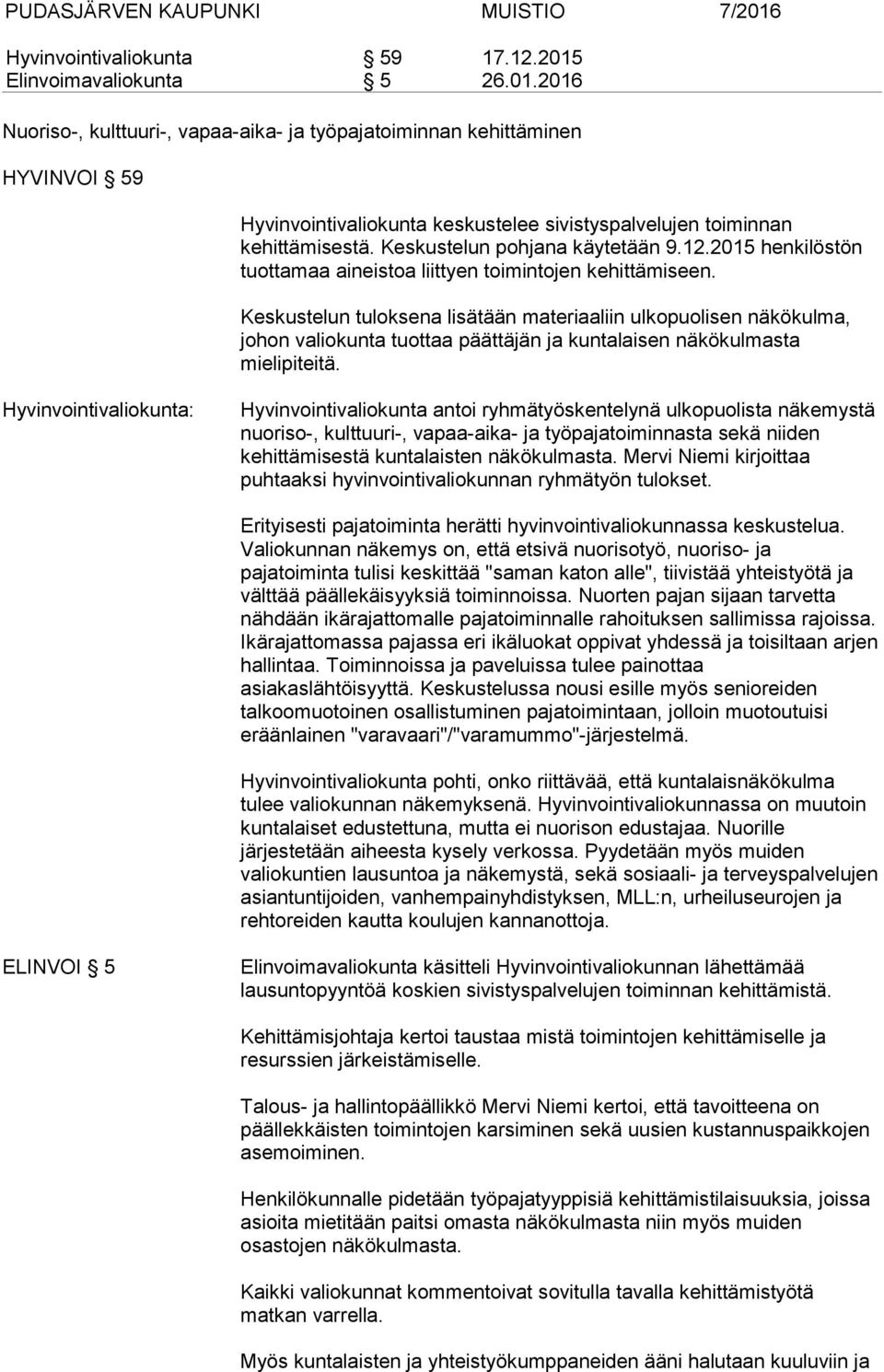 PUDASJÄRVEN KAUPUNKI MUISTIO 7/2016

Hyvinvointivaliokunta § 59 17.12.2015
Elinvoimavaliokunta § 5 26.01.2016

Nuoriso-, kulttuuri-, vapaa-aika- ja työpajatoiminnan kehittäminen

HYVINVOI § 59

Hyvinvointivaliokunta keskustelee sivistyspalvelujen toiminnan kehittämisestä. Keskustelun pohjana käytetään 9.12.2015 henkilöstön tuottamaa aineistoa liittyen toimintojen kehittämiseen.

Keskustelun tuloksena lisätään materiaaliin ulkopuolisen näkökulma, johon valiokunta tuottaa päättäjän ja kuntalaisen näkökulmasta mielipiteitä.

Hyvinvointivaliokunta:

Hyvinvointivaliokunta antoi ryhmätyöskentelynä ulkopuolista näkemystä nuoriso-, kulttuuri-, vapaa-aika- ja työpajatoiminnasta sekä niiden kehittämisestä kuntalaisten näkökulmasta. Mervi Niemi kirjoittaa puhtaaksi hyvinvointivaliokunnan ryhmätyön tulokset.

Erityisesti pajatoiminta herätti hyvinvointivaliokunnassa keskustelua. Valiokunnan näkemys on, että etsivä nuorisotyö, nuoriso- ja pajatoiminta tulisi keskittää "saman katon alle", tiivistää yhteistyötä ja välttää päällekäisyyksiä toiminnoissa. Nuorten pajan sijaan tarvetta nähdään ikärajattomalle pajatoiminnalle rahoituksen sallimissa rajoissa. Ikärajattomassa pajassa eri ikäluokat oppivat yhdessä ja toisiltaan arjen hallintaa. Toiminnoissa ja paveluissa tulee painottaa asiakaslähtöisyyttä. Keskustelussa nousi esille myös senioreiden talkoomuotoinen osallistuminen pajatoimintaan, jolloin muotoutuisi eräänlainen "varavaari"/"varamummo"-järjestelmä.

Hyvinvointivaliokunta pohti, onko riittävää, että kuntalaisnäkökulma tulee valiokunnan näkemyksenä. Hyvinvointivaliokunnassa on muutoin kuntalaiset edustettuna, mutta ei nuorison edustajaa. Nuorille järjestetään aiheesta kysely verkossa. Pyydetään myös muiden valiokuntien lausuntoa ja näkemystä, sekä sosiaali- ja terveyspalvelujen asiantuntijoiden, vanhempainyhdistyksen, MLL:n, urheiluseurojen ja rehtoreiden kautta koulujen kannanottoja.

ELINVOI § 5

Elinvoimavaliokunta käsitteli Hyvinvointivaliokunnan lähettämää lausuntopyyntöä koskien sivistyspalvelujen toiminnan kehittämistä.

Kehittämisjohtaja kertoi taustaa mistä toimintojen kehittämiselle ja resurssien järkeistämiselle.

Talous- ja hallintopäällikkö Mervi Niemi kertoi, että tavoitteena on päällekkäisten toimintojen karsiminen sekä uusien kustannuspaikkojen asemoiminen.

Henkilökunnalle pidetään työpajatyyppisiä kehittämistilaisuuksia, joissa asioita mietitään paitsi omasta näkökulmasta niin myös muiden osastojen näkökulmasta.

Kaikki valiokunnat kommentoivat sovitulla tavalla kehittämistyötä matkan varrella.

Myös kuntalaisten ja yhteistyökumppaneiden ääni halutaan kuuluviin ja